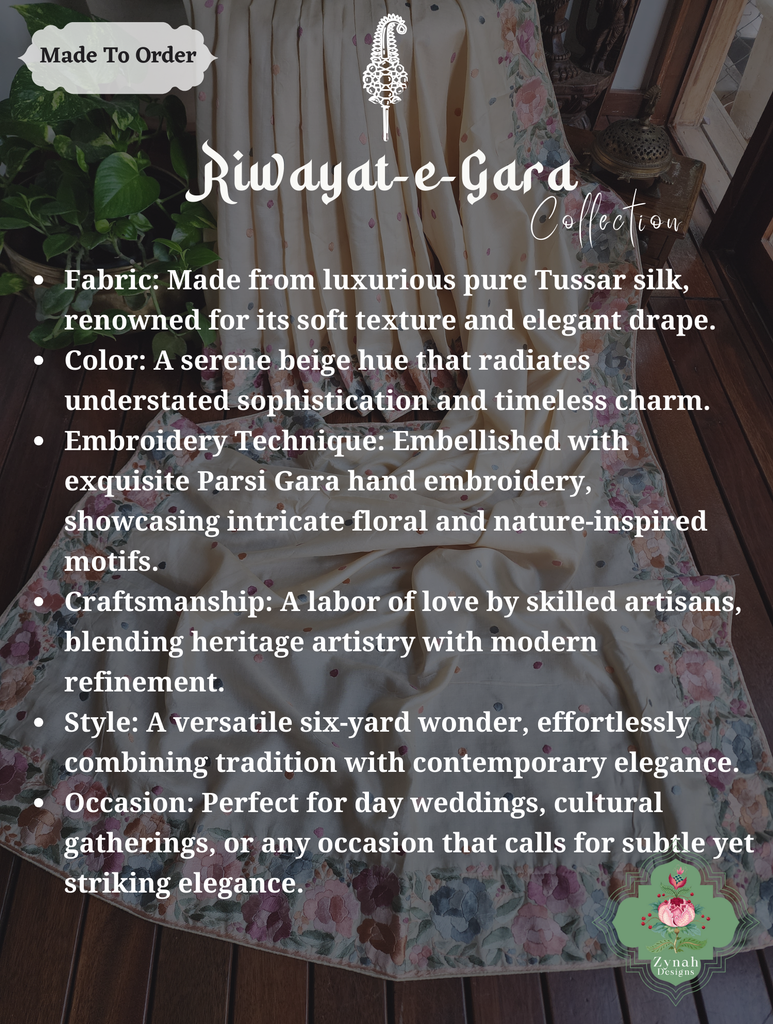 Made To Order

Riwayat-e-Gara

Collection

• Fabric: Made from luxurious pure Tussar silk, renowned for its soft texture and elegant drape.
• Color: A serene beige hue that radiates understated sophistication and timeless charm.
• Embroidery Technique: Embellished with exquisite Parsi Gara hand embroidery, showcasing intricate floral and nature-inspired motifs.
• Craftsmanship: A labor of love by skilled artisans, blending heritage artistry with modern refinement.
• Style: A versatile six-yard wonder, effortlessly combining tradition with contemporary elegance.
• Occasion: Perfect for day weddings, cultural gatherings, or any occasion that calls for subtle yet striking elegance.

Zynah
Designs